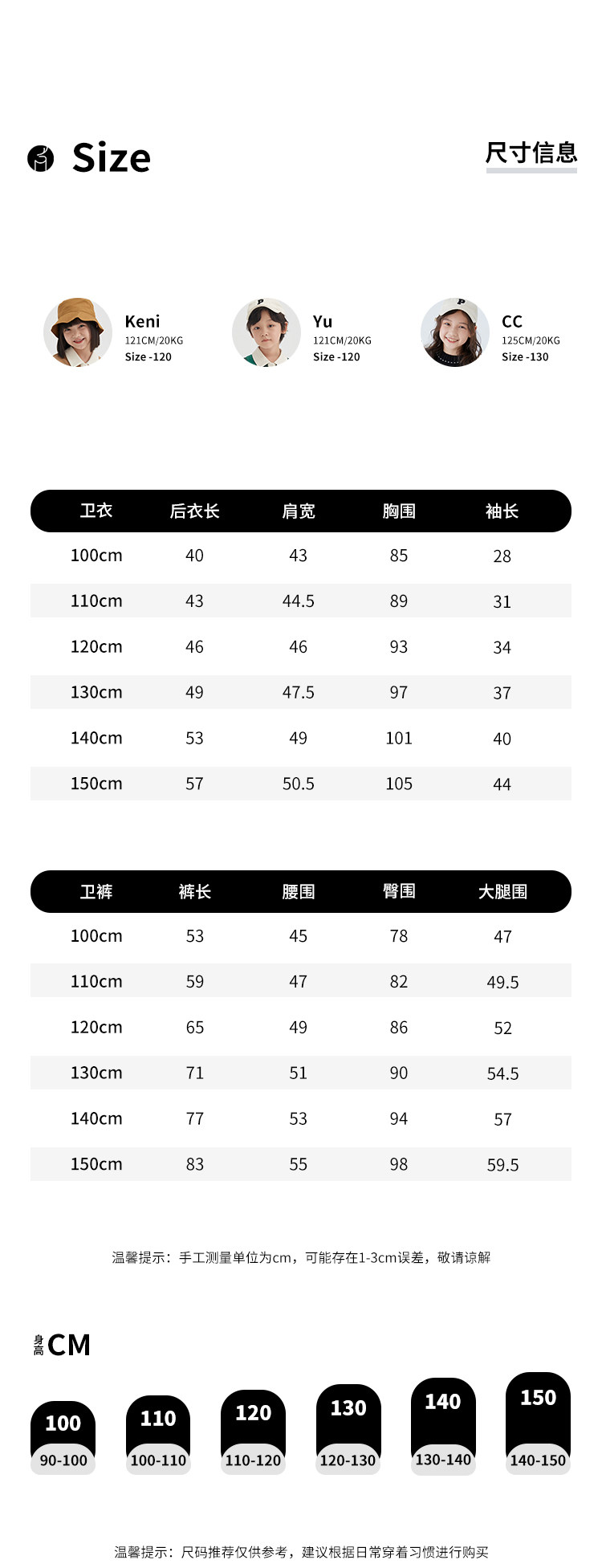 Size

尺寸信息

Keni
121CM/20KG
Size -120

Yu
121CM/20KG
Size -120

CC
125CM/20KG
Size -130

| 卫衣 | 后衣长 | 肩宽 | 胸围 | 袖长 |
|---|---|---|---|---|
| 100cm | 40 | 43 | 85 | 28 |
| 110cm | 43 | 44.5 | 89 | 31 |
| 120cm | 46 | 46 | 93 | 34 |
| 130cm | 49 | 47.5 | 97 | 37 |
| 140cm | 53 | 49 | 101 | 40 |
| 150cm | 57 | 50.5 | 105 | 44 |

| 卫裤 | 裤长 | 腰围 | 臀围 | 大腿围 |
|---|---|---|---|---|
| 100cm | 53 | 45 | 78 | 47 |
| 110cm | 59 | 47 | 82 | 49.5 |
| 120cm | 65 | 49 | 86 | 52 |
| 130cm | 71 | 51 | 90 | 54.5 |
| 140cm | 77 | 53 | 94 | 57 |
| 150cm | 83 | 55 | 98 | 59.5 |

温馨提示：手工测量单位为cm，可能存在1-3cm误差，敬请谅解

身高 CM

100
90-100

110
100-110

120
110-120

130
120-130

140
130-140

150
140-150

温馨提示：尺码推荐仅供参考，建议根据日常穿着习惯进行购买